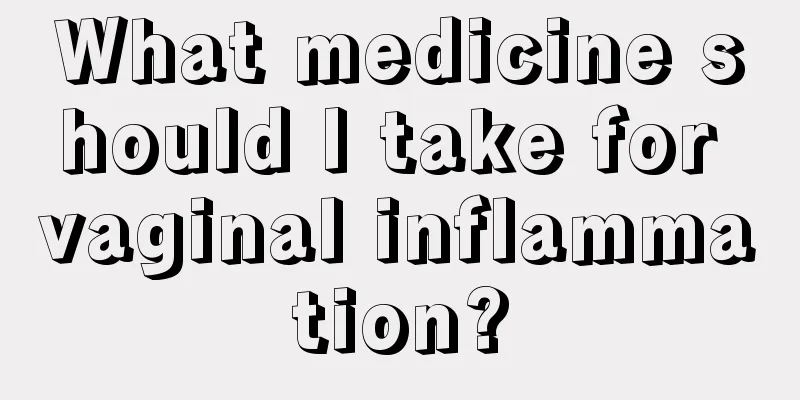 What medicine should I take for vaginal inflammation?